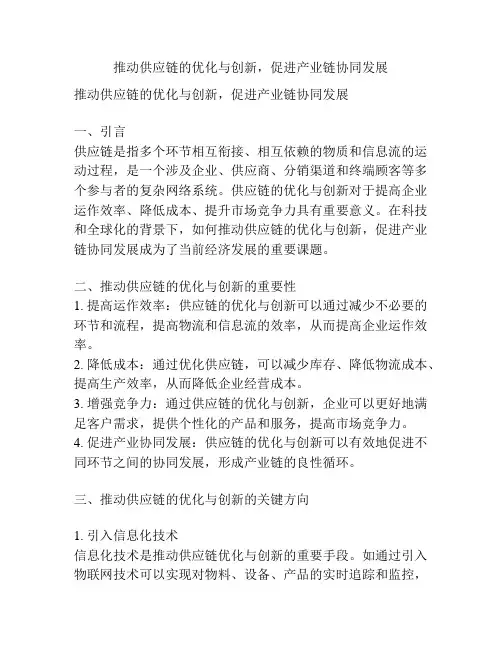 推动供应链的优化与创新，促进产业链协同发展

推动供应链的优化与创新，促进产业链协同发展

一、引言
供应链是指多个环节相互衔接、相互依赖的物质和信息流的运动过程，是一个涉及企业、供应商、分销渠道和终端顾客等多个参与者的复杂网络系统。供应链的优化与创新对于提高企业运作效率、降低成本、提升市场竞争力具有重要意义。在科技和全球化的背景下，如何推动供应链的优化与创新，促进产业链协同发展成为了当前经济发展的重要课题。

二、推动供应链的优化与创新的重要性
1. 提高运作效率：供应链的优化与创新可以通过减少不必要的环节和流程，提高物流和信息流的效率，从而提高企业运作效率。
2. 降低成本：通过优化供应链，可以减少库存、降低物流成本、提高生产效率，从而降低企业经营成本。
3. 增强竞争力：通过供应链的优化与创新，企业可以更好地满足客户需求，提供个性化的产品和服务，提高市场竞争力。
4. 促进产业协同发展：供应链的优化与创新可以有效地促进不同环节之间的协同发展，形成产业链的良性循环。

三、推动供应链的优化与创新的关键方向

1. 引入信息化技术
信息化技术是推动供应链优化与创新的重要手段。如通过引入物联网技术可以实现对物料、设备、产品的实时追踪和监控，